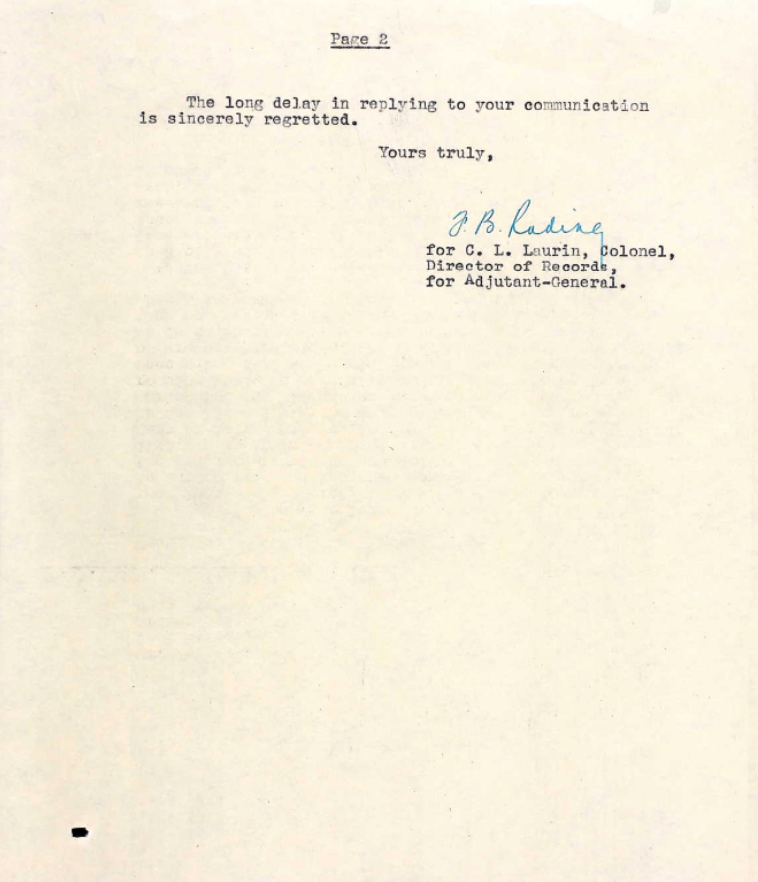 Page 2

The long delay in replying to your communication is sincerely regretted.

Yours truly,

F. B. Rading

for C. L. Laurin, Colonel,
Director of Records,
for Adjutant-General.